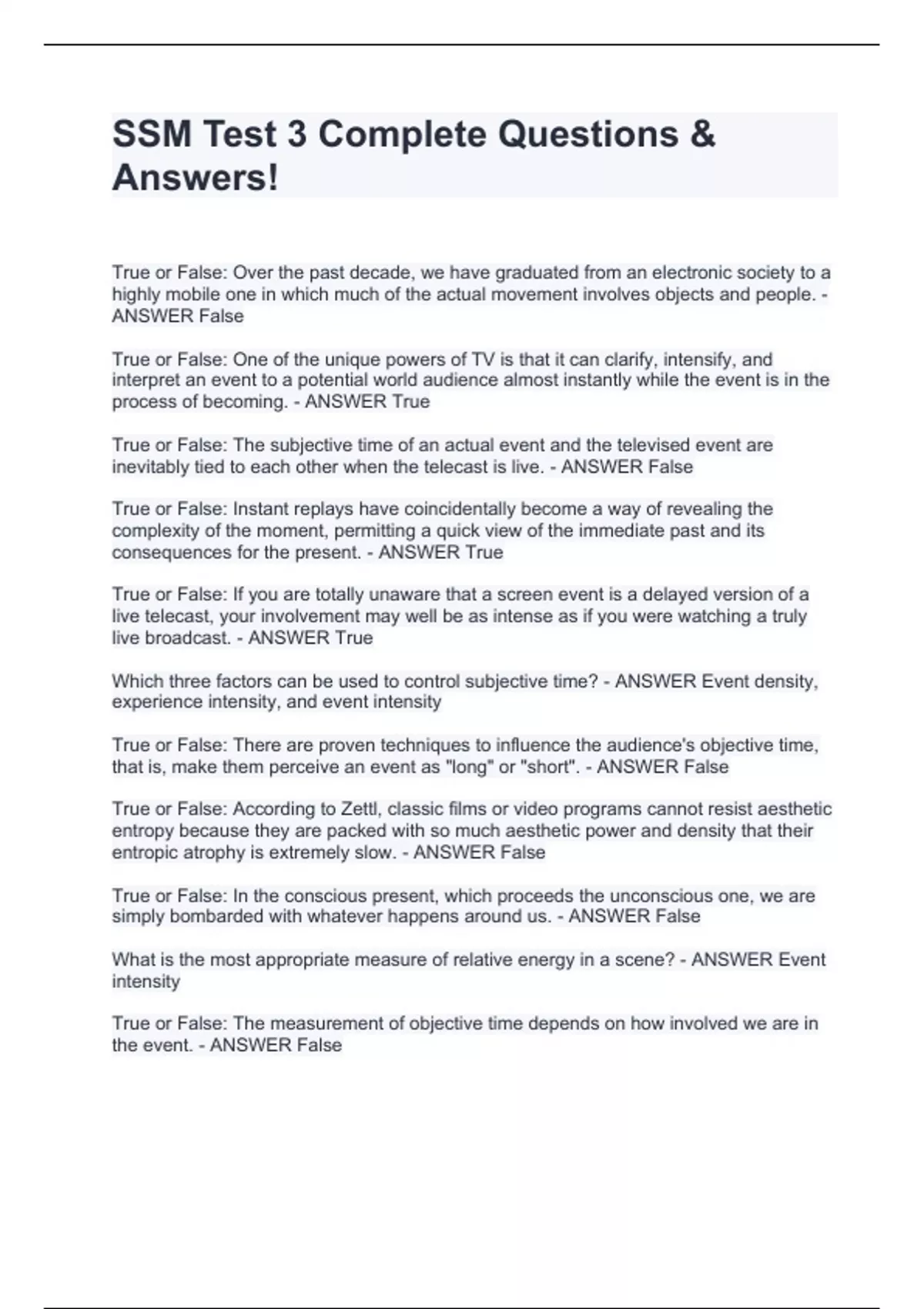 SSM Test 3 Complete Questions & Answers!

True or False: Over the past decade, we have graduated from an electronic society to a highly mobile one in which much of the actual movement involves objects and people. - ANSWER False

True or False: One of the unique powers of TV is that it can clarify, intensify, and interpret an event to a potential world audience almost instantly while the event is in the process of becoming. - ANSWER True

True or False: The subjective time of an actual event and the televised event are inevitably tied to each other when the telecast is live. - ANSWER False

True or False: Instant replays have coincidentally become a way of revealing the complexity of the moment, permitting a quick view of the immediate past and its consequences for the present. - ANSWER True

True or False: If you are totally unaware that a screen event is a delayed version of a live telecast, your involvement may well be as intense as if you were watching a truly live broadcast. - ANSWER True

Which three factors can be used to control subjective time? - ANSWER Event density, experience intensity, and event intensity

True or False: There are proven techniques to influence the audience's objective time, that is, make them perceive an event as "long" or "short". - ANSWER False

True or False: According to Zettl, classic films or video programs cannot resist aesthetic entropy because they are packed with so much aesthetic power and density that their entropic atrophy is extremely slow. - ANSWER False

True or False: In the conscious present, which proceeds the unconscious one, we are simply bombarded with whatever happens around us. - ANSWER False

What is the most appropriate measure of relative energy in a scene? - ANSWER Event intensity

True or False: The measurement of objective time depends on how involved we are in the event. - ANSWER False